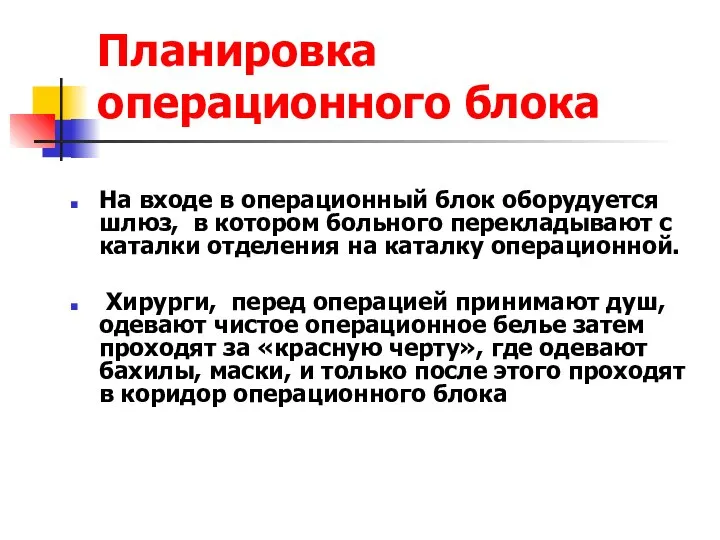 Планировка операционного блока

На входе в операционный блок оборудуется шлюз, в котором больного перекладывают с каталки отделения на каталку операционной.

Хирурги, перед операцией принимают душ, одевают чистое операционное белье затем проходят за «красную черту», где одевают бахилы, маски, и только после этого проходят в коридор операционного блока